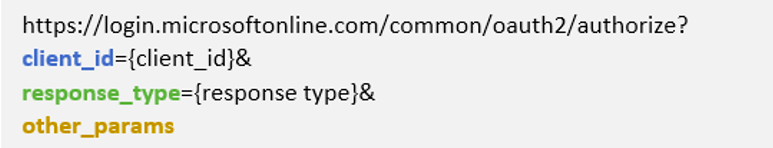 https://login.microsoftonline.com/common/oauth2/authorize?
client_id={client_id}&
response_type={response type}&
other_params